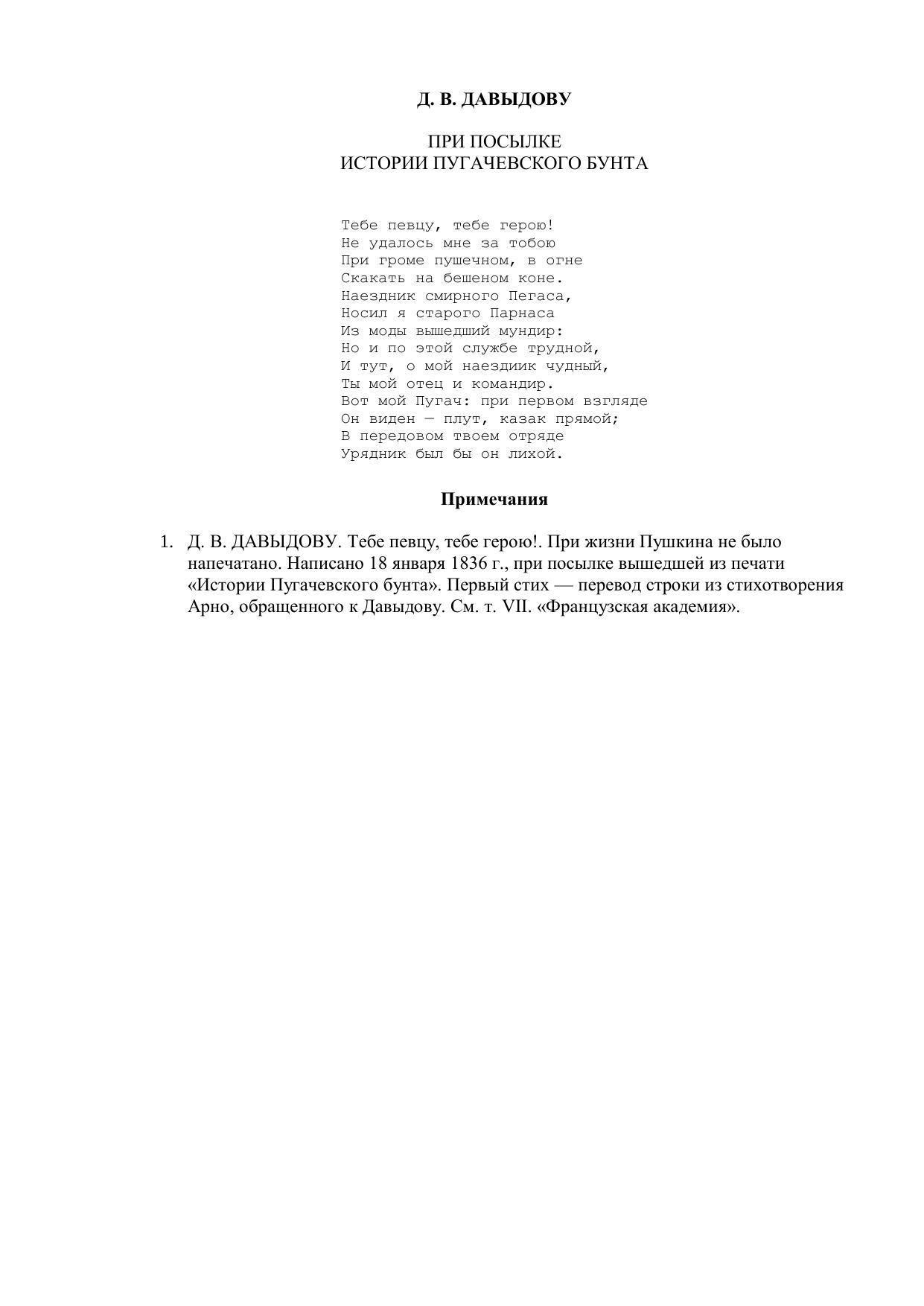 Д. В. ДАВЫДОВУ

ПРИ ПОСЫЛКЕ
ИСТОРИИ ПУГАЧЕВСКОГО БУНТА

Тебе певцу, тебе герою!
Не удалось мне за тобою
При громе пушечном, в огне
Скакать на бешеном коне.
Наездник смирного Пегаса,
Носил я старого Парнаса
Из моды вышедший мундир:
Но и по этой службе трудной,
И тут, о мой наездиик чудный,
Ты мой отец и командир.
Вот мой Пугач: при первом взгляде
Он виден — плут, казак прямой;
В передовом твоем отряде
Урядник был бы он лихой.

Примечания

1. Д. В. ДАВЫДОВУ. Тебе певцу, тебе герою!. При жизни Пушкина не было напечатано. Написано 18 января 1836 г., при посылке вышедшей из печати «Истории Пугачевского бунта». Первый стих — перевод строки из стихотворения Арно, обращенного к Давыдову. См. т. VII. «Французская академия».